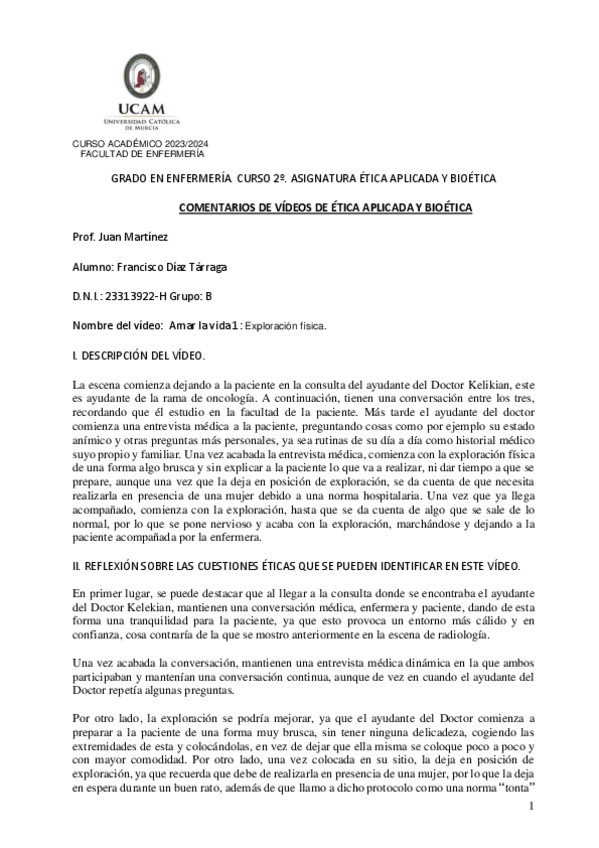 UCAM
UNIVERSIDAD CATÓLICA DE MURCIA

CURSO ACADÉMICO 2023/2024
FACULTAD DE ENFERMERÍA

GRADO EN ENFERMERÍA. CURSO 2º. ASIGNATURA ÉTICA APLICADA Y BIOÉTICA

COMENTARIOS DE VÍDEOS DE ÉTICA APLICADA Y BIOÉTICA

Prof. Juan Martínez

Alumno: Francisco Díaz Tárraga

D.N.I.: 23313922-H Grupo: B

Nombre del vídeo: Amar la vida 1: Exploración física.

I. DESCRIPCIÓN DEL VÍDEO.

La escena comienza dejando a la paciente en la consulta del ayudante del Doctor Kelikian, este es ayudante de la rama de oncología. A continuación, tienen una conversación entre los tres, recordando que él estudio en la facultad de la paciente. Más tarde el ayudante del doctor comienza una entrevista médica a la paciente, preguntando cosas como por ejemplo su estado anímico y otras preguntas más personales, ya sea rutinas de su día a día como historial médico suyo propio y familiar. Una vez acabada la entrevista médica, comienza con la exploración física de una forma algo brusca y sin explicar a la paciente lo que va a realizar, ni dar tiempo a que se prepare, aunque una vez que la deja en posición de exploración, se da cuenta de que necesita realizarla en presencia de una mujer debido a una norma hospitalaria. Una vez que ya llega acompañado, comienza con la exploración, hasta que se da cuenta de algo que se sale de lo normal, por lo que se pone nervioso y acaba con la exploración, marchándose y dejando a la paciente acompañada por la enfermera.

II. REFLEXIÓN SOBRE LAS CUESTIONES ÉTICAS QUE SE PUEDEN IDENTIFICAR EN ESTE VÍDEO.

En primer lugar, se puede destacar que al llegar a la consulta donde se encontraba el ayudante del Doctor Kelekian, mantienen una conversación médica, enfermera y paciente, dando de esta forma una tranquilidad para la paciente, ya que esto provoca un entorno más cálido y en confianza, cosa contraría de la que se mostro anteriormente en la escena de radiología.

Una vez acabada la conversación, mantienen una entrevista médica dinámica en la que ambos participaban y mantenían una conversación continua, aunque de vez en cuando el ayudante del Doctor repetía algunas preguntas.

Por otro lado, la exploración se podría mejorar, ya que el ayudante del Doctor comienza a preparar a la paciente de una forma muy brusca, sin tener ninguna delicadeza, cogiendo las extremidades de esta y colocándolas, en vez de dejar que ella misma se coloque poco a poco y con mayor comodidad. Por otro lado, una vez colocada en su sitio, la deja en posición de exploración, ya que recuerda que debe de realizarla en presencia de una mujer, por lo que la deja en espera durante un buen rato, además de que llamo a dicho protocolo como una norma "tonta"

1